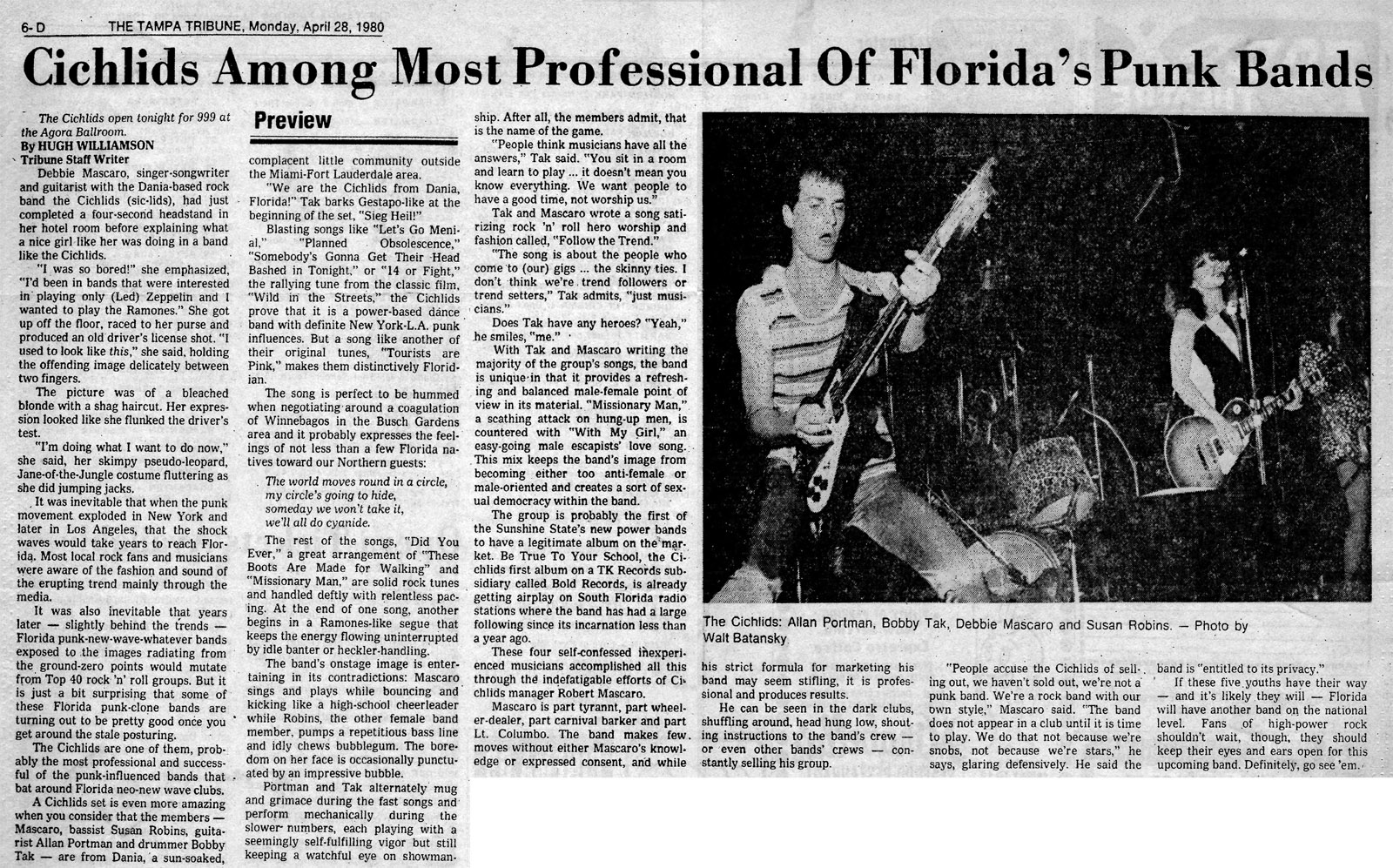 6-D THE TAMPA TRIBUNE, Monday, April 28, 1980

Cichlids Among Most Professional Of Florida's Punk Bands

The Cichlids open tonight for 999 at the Agora Ballroom.

By HUGH WILLIAMSON
Tribune Staff Writer

Debbie Mascaro, singer-songwriter and guitarist with the Dania-based rock band the Cichlids (sic-lids), had just completed a four-second headstand in her hotel room before explaining what a nice girl like her was doing in a band like the Cichlids.

"I was so bored!" she emphasized, "I'd been in bands that were interested in playing only (Led) Zeppelin and I wanted to play the Ramones." She got up off the floor, raced to her purse and produced an old driver's license shot. "I used to look like this," she said, holding the offending image delicately between two fingers.

The picture was of a bleached blonde with a shag haircut. Her expression looked like she flunked the driver's test.

"I'm doing what I want to do now," she said, her skimpy pseudo-leopard, Jane-of-the-Jungle costume fluttering as she did jumping jacks.

It was inevitable that when the punk movement exploded in New York and later in Los Angeles, that the shock waves would take years to reach Florida. Most local rock fans and musicians were aware of the fashion and sound of the erupting trend mainly through the media.

It was also inevitable that years later — slightly behind the trends — Florida punk-new-wave-whatever bands exposed to the images radiating from the ground-zero points would mutate from Top 40 rock 'n' roll groups. But it is just a bit surprising that some of these Florida punk-clone bands are turning out to be pretty good once you get around the stale posturing.

The Cichlids are one of them, probably the most professional and successful of the punk-influenced bands that bat around Florida neo-new wave clubs.

A Cichlids set is even more amazing when you consider that the members — Mascaro, bassist Susan Robins, guitarist Allan Portman and drummer Bobby Tak — are from Dania, a sun-soaked,

Preview

complacent little community outside the Miami-Fort Lauderdale area.

"We are the Cichlids from Dania, Florida!" Tak barks Gestapo-like at the beginning of the set, "Sieg Heil!"

Blasting songs like "Let's Go Menial," "Planned Obsolescence," "Somebody's Gonna Get Their Head Bashed in Tonight," or "14 or Fight," the rallying tune from the classic film, "Wild in the Streets," the Cichlids prove that it is a power-based dance band with definite New York-L.A. punk influences. But a song like another of their original tunes, "Tourists are Pink," makes them distinctively Floridian.

The song is perfect to be hummed when negotiating around a coagulation of Winnebagos in the Busch Gardens area and it probably expresses the feelings of not less than a few Florida natives toward our Northern guests:

The world moves round in a circle,
my circle's going to hide,
someday we won't take it,
we'll all do cyanide.

The rest of the songs, "Did You Ever," a great arrangement of "These Boots Are Made for Walking" and "Missionary Man," are solid rock tunes and handled deftly with relentless pacing. At the end of one song, another begins in a Ramones-like segue that keeps the energy flowing uninterrupted by idle banter or heckler-handling.

The band's onstage image is entertaining in its contradictions: Mascaro sings and plays while bouncing and kicking like a high-school cheerleader while Robins, the other female band member, pumps a repetitious bass line and idly chews bubblegum. The boredom on her face is occasionally punctuated by an impressive bubble.

Portman and Tak alternately mug and grimace during the fast songs and perform mechanically during the slower numbers, each playing with a seemingly self-fulfilling vigor but still keeping a watchful eye on showmanship. After all, the members admit, that is the name of the game.

"People think musicians have all the answers," Tak said. "You sit in a room and learn to play ... it doesn't mean you know everything. We want people to have a good time, not worship us."

Tak and Mascaro wrote a song satirizing rock 'n' roll hero worship and fashion called, "Follow the Trend."

"The song is about the people who come to (our) gigs ... the skinny ties. I don't think we're trend followers or trend setters," Tak admits, "just musicians."

Does Tak have any heroes? "Yeah," he smiles, "me."

With Tak and Mascaro writing the majority of the group's songs, the band is unique in that it provides a refreshing and balanced male-female point of view in its material. "Missionary Man," a scathing attack on hung-up men, is countered with "With My Girl," an easy-going male escapists' love song. This mix keeps the band's image from becoming either too anti-female or male-oriented and creates a sort of sexual democracy within the band.

The group is probably the first of the Sunshine State's new power bands to have a legitimate album on the market. Be True To Your School, the Cichlids first album on a TK Records subsidiary called Bold Records, is already getting airplay on South Florida radio stations where the band has had a large following since its incarnation less than a year ago.

These four self-confessed inexperienced musicians accomplished all this through the indefatigable efforts of Cichlids manager Robert Mascaro.

Mascaro is part tyrannt, part wheeler-dealer, part carnival barker and part Lt. Columbo. The band makes few moves without either Mascaro's knowledge or expressed consent, and while

The Cichlids: Allan Portman, Bobby Tak, Debbie Mascaro and Susan Robins. — Photo by Walt Batansky

his strict formula for marketing his band may seem stifling, it is professional and produces results.

He can be seen in the dark clubs, shuffling around, head hung low, shouting instructions to the band's crew — or even other bands' crews — constantly selling his group.

"People accuse the Cichlids of selling out, we haven't sold out, we're not a punk band. We're a rock band with our own style," Mascaro said. "The band does not appear in a club until it is time to play. We do that not because we're snobs, not because we're stars," he says, glaring defensively. He said the band is "entitled to its privacy."

If these five youths have their way — and it's likely they will — Florida will have another band on the national level. Fans of high-power rock shouldn't wait, though, they should keep their eyes and ears open for this upcoming band. Definitely, go see 'em.